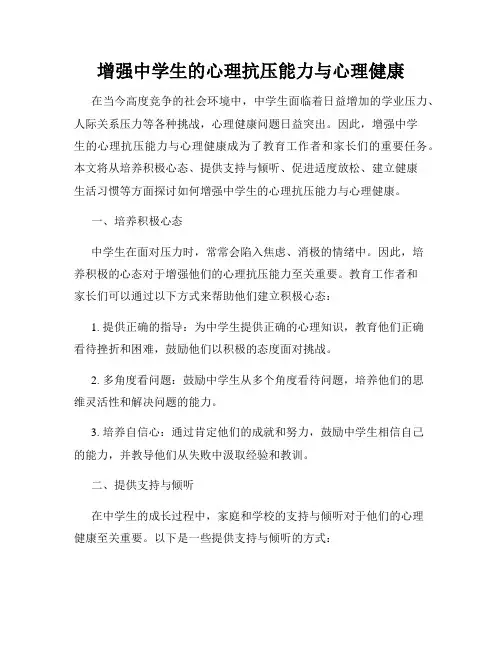 增强中学生的心理抗压能力与心理健康

在当今高度竞争的社会环境中，中学生面临着日益增加的学业压力、人际关系压力等各种挑战，心理健康问题日益突出。因此，增强中学生的心理抗压能力与心理健康成为了教育工作者和家长们的重要任务。本文将从培养积极心态、提供支持与倾听、促进适度放松、建立健康生活习惯等方面探讨如何增强中学生的心理抗压能力与心理健康。

一、培养积极心态

中学生在面对压力时，常常会陷入焦虑、消极的情绪中。因此，培养积极的心态对于增强他们的心理抗压能力至关重要。教育工作者和家长们可以通过以下方式来帮助他们建立积极心态：

1. 提供正确的指导：为中学生提供正确的心理知识，教育他们正确看待挫折和困难，鼓励他们以积极的态度面对挑战。

2. 多角度看问题：鼓励中学生从多个角度看待问题，培养他们的思维灵活性和解决问题的能力。

3. 培养自信心：通过肯定他们的成就和努力，鼓励中学生相信自己的能力，并教导他们从失败中汲取经验和教训。

二、提供支持与倾听

在中学生的成长过程中，家庭和学校的支持与倾听对于他们的心理健康至关重要。以下是一些提供支持与倾听的方式：